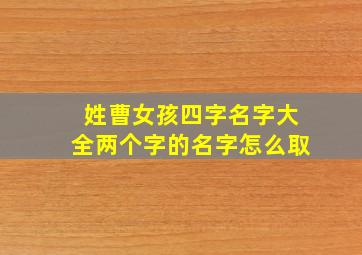 姓曹女孩四字名字大全两个字的名字怎么取